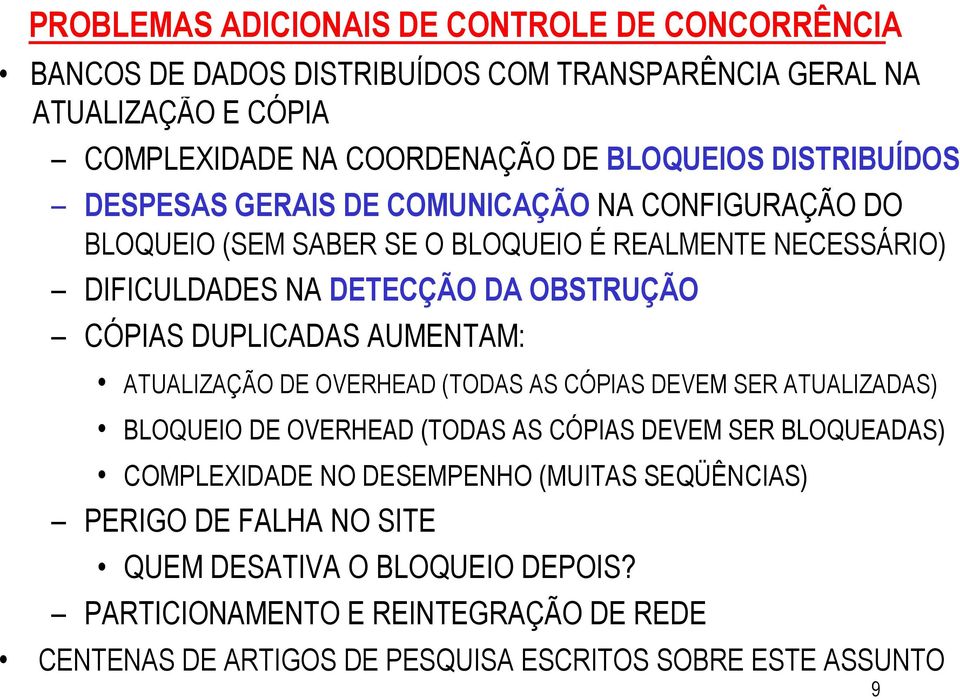 PROBLEMAS ADICIONAIS DE CONTROLE DE CONCORRÊNCIA

• BANCOS DE DADOS DISTRIBUÍDOS COM TRANSPARÊNCIA GERAL NA ATUALIZAÇÃO E CÓPIA
– COMPLEXIDADE NA COORDENAÇÃO DE BLOQUEIOS DISTRIBUÍDOS
– DESPESAS GERAIS DE COMUNICAÇÃO NA CONFIGURAÇÃO DO BLOQUEIO (SEM SABER SE O BLOQUEIO É REALMENTE NECESSÁRIO)
– DIFICULDADES NA DETECÇÃO DA OBSTRUÇÃO
– CÓPIAS DUPLICADAS AUMENTAM:
• ATUALIZAÇÃO DE OVERHEAD (TODAS AS CÓPIAS DEVEM SER ATUALIZADAS)
• BLOQUEIO DE OVERHEAD (TODAS AS CÓPIAS DEVEM SER BLOQUEADAS)
• COMPLEXIDADE NO DESEMPENHO (MUITAS SEQÜÊNCIAS)
– PERIGO DE FALHA NO SITE
• QUEM DESATIVA O BLOQUEIO DEPOIS?
– PARTICIONAMENTO E REINTEGRAÇÃO DE REDE
• CENTENAS DE ARTIGOS DE PESQUISA ESCRITOS SOBRE ESTE ASSUNTO

9